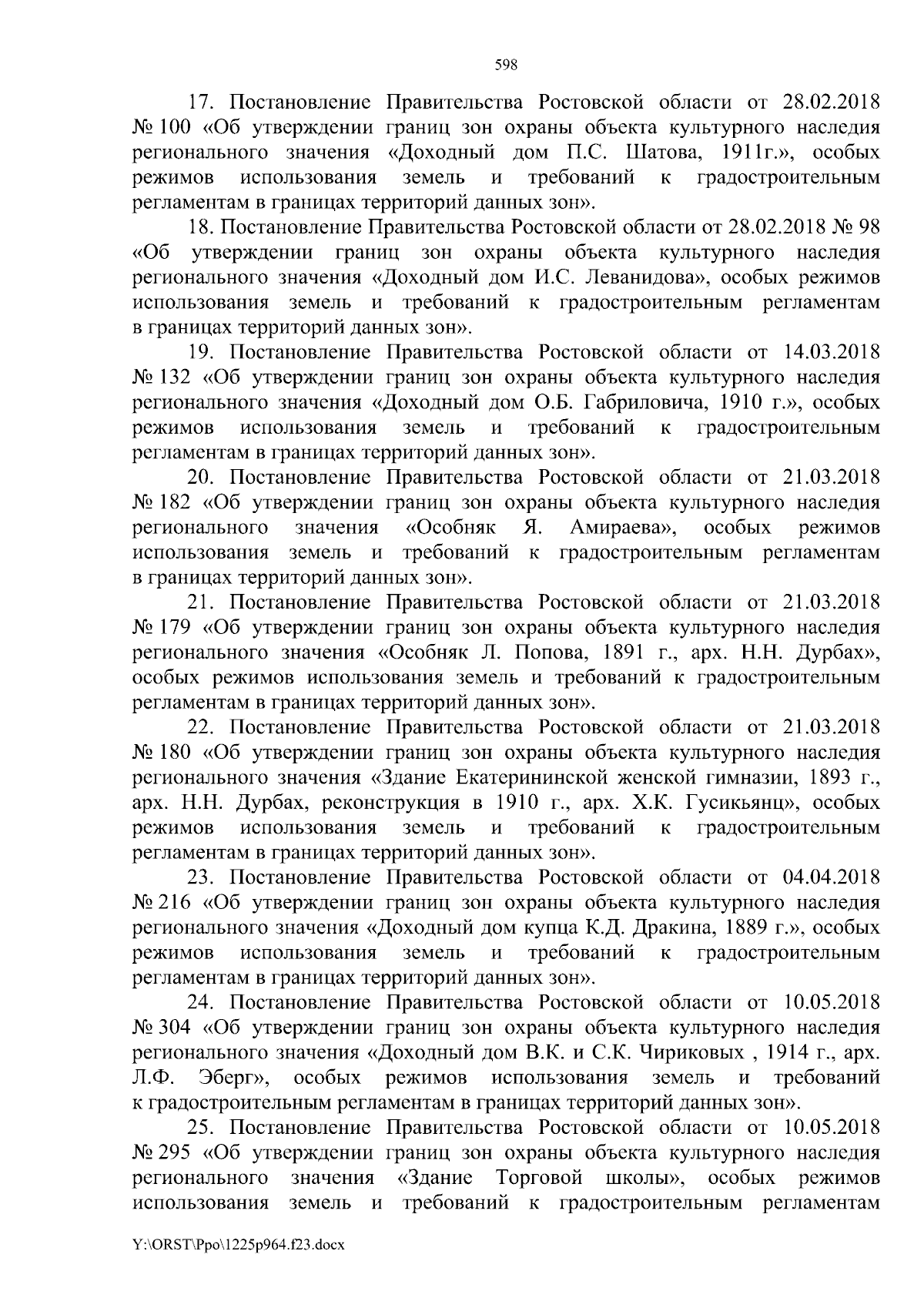 598

17. Постановление Правительства Ростовской области от 28.02.2018 № 100 «Об утверждении границ зон охраны объекта культурного наследия регионального значения «Доходный дом П.С. Шатова, 1911г.», особых режимов использования земель и требований к градостроительным регламентам в границах территорий данных зон».

18. Постановление Правительства Ростовской области от 28.02.2018 № 98 «Об утверждении границ зон охраны объекта культурного наследия регионального значения «Доходный дом И.С. Леванидова», особых режимов использования земель и требований к градостроительным регламентам в границах территорий данных зон».

19. Постановление Правительства Ростовской области от 14.03.2018 № 132 «Об утверждении границ зон охраны объекта культурного наследия регионального значения «Доходный дом О.Б. Габриловича, 1910 г.», особых режимов использования земель и требований к градостроительным регламентам в границах территорий данных зон».

20. Постановление Правительства Ростовской области от 21.03.2018 № 182 «Об утверждении границ зон охраны объекта культурного наследия регионального значения «Особняк Я. Амираева», особых режимов использования земель и требований к градостроительным регламентам в границах территорий данных зон».

21. Постановление Правительства Ростовской области от 21.03.2018 № 179 «Об утверждении границ зон охраны объекта культурного наследия регионального значения «Особняк Л. Попова, 1891 г., арх. Н.Н. Дурбах», особых режимов использования земель и требований к градостроительным регламентам в границах территорий данных зон».

22. Постановление Правительства Ростовской области от 21.03.2018 № 180 «Об утверждении границ зон охраны объекта культурного наследия регионального значения «Здание Екатерининской женской гимназии, 1893 г., арх. Н.Н. Дурбах, реконструкция в 1910 г., арх. Х.К. Гусикьянц», особых режимов использования земель и требований к градостроительным регламентам в границах территорий данных зон».

23. Постановление Правительства Ростовской области от 04.04.2018 № 216 «Об утверждении границ зон охраны объекта культурного наследия регионального значения «Доходный дом купца К.Д. Дракина, 1889 г.», особых режимов использования земель и требований к градостроительным регламентам в границах территорий данных зон».

24. Постановление Правительства Ростовской области от 10.05.2018 № 304 «Об утверждении границ зон охраны объекта культурного наследия регионального значения «Доходный дом В.К. и С.К. Чириковых , 1914 г., арх. Л.Ф. Эберг», особых режимов использования земель и требований к градостроительным регламентам в границах территорий данных зон».

25. Постановление Правительства Ростовской области от 10.05.2018 № 295 «Об утверждении границ зон охраны объекта культурного наследия регионального значения «Здание Торговой школы», особых режимов использования земель и требований к градостроительным регламентам

Y:\ORST\Ppo\1225p964.f23.docx